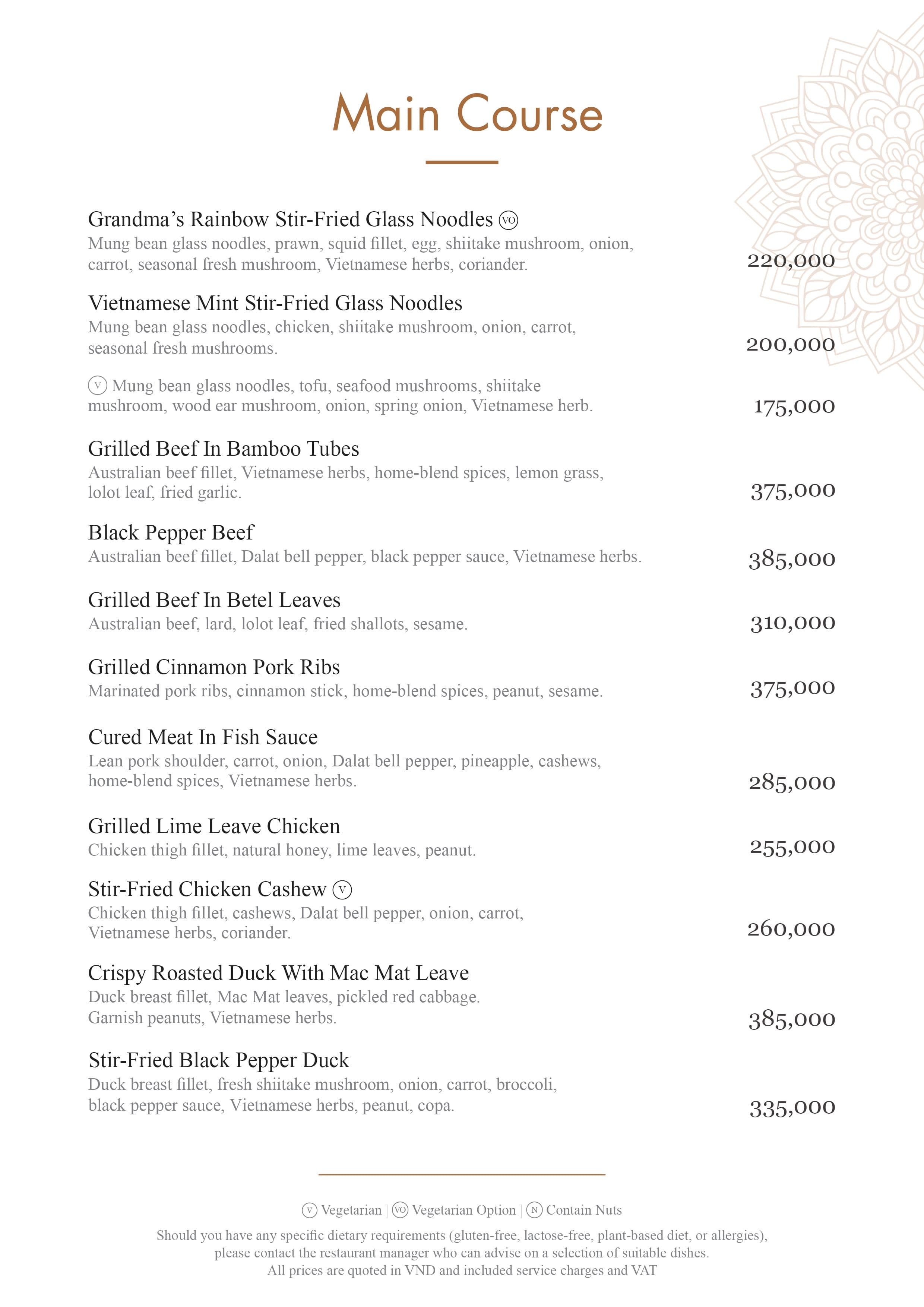 Main Course

Grandma's Rainbow Stir-Fried Glass Noodles VO
Mung bean glass noodles, prawn, squid fillet, egg, shiitake mushroom, onion, carrot, seasonal fresh mushroom, Vietnamese herbs, coriander.
220,000

Vietnamese Mint Stir-Fried Glass Noodles
Mung bean glass noodles, chicken, shiitake mushroom, onion, carrot, seasonal fresh mushrooms.
200,000

V Mung bean glass noodles, tofu, seafood mushrooms, shiitake mushroom, wood ear mushroom, onion, spring onion, Vietnamese herb.
175,000

Grilled Beef In Bamboo Tubes
Australian beef fillet, Vietnamese herbs, home-blend spices, lemon grass, lolot leaf, fried garlic.
375,000

Black Pepper Beef
Australian beef fillet, Dalat bell pepper, black pepper sauce, Vietnamese herbs.
385,000

Grilled Beef In Betel Leaves
Australian beef, lard, lolot leaf, fried shallots, sesame.
310,000

Grilled Cinnamon Pork Ribs
Marinated pork ribs, cinnamon stick, home-blend spices, peanut, sesame.
375,000

Cured Meat In Fish Sauce
Lean pork shoulder, carrot, onion, Dalat bell pepper, pineapple, cashews, home-blend spices, Vietnamese herbs.
285,000

Grilled Lime Leave Chicken
Chicken thigh fillet, natural honey, lime leaves, peanut.
255,000

Stir-Fried Chicken Cashew V
Chicken thigh fillet, cashews, Dalat bell pepper, onion, carrot, Vietnamese herbs, coriander.
260,000

Crispy Roasted Duck With Mac Mat Leave
Duck breast fillet, Mac Mat leaves, pickled red cabbage. Garnish peanuts, Vietnamese herbs.
385,000

Stir-Fried Black Pepper Duck
Duck breast fillet, fresh shiitake mushroom, onion, carrot, broccoli, black pepper sauce, Vietnamese herbs, peanut, copa.
335,000

V Vegetarian | VO Vegetarian Option | N Contain Nuts

Should you have any specific dietary requirements (gluten-free, lactose-free, plant-based diet, or allergies), please contact the restaurant manager who can advise on a selection of suitable dishes.
All prices are quoted in VND and included service charges and VAT